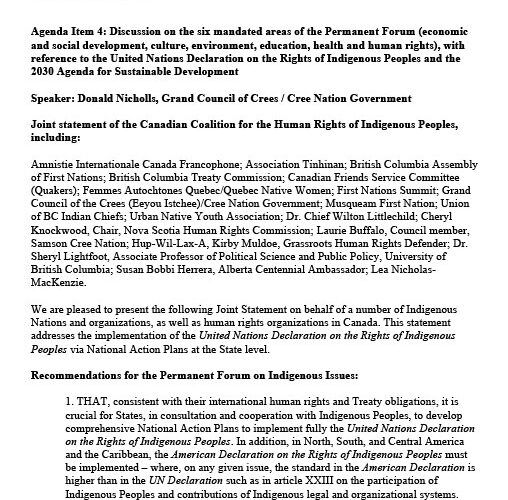 Agenda Item 4: Discussion on the six mandated areas of the Permanent Forum (economic and social development, culture, environment, education, health and human rights), with reference to the United Nations Declaration on the Rights of Indigenous Peoples and the 2030 Agenda for Sustainable Development

Speaker: Donald Nicholls, Grand Council of Crees / Cree Nation Government

Joint statement of the Canadian Coalition for the Human Rights of Indigenous Peoples, including:

Amnistie Internationale Canada Francophone; Association Tinhinan; British Columbia Assembly of First Nations; British Columbia Treaty Commission; Canadian Friends Service Committee (Quakers); Femmes Autochtones Quebec/Quebec Native Women; First Nations Summit; Grand Council of the Crees (Eeyou Istchee)/Cree Nation Government; Musqueam First Nation; Union of BC Indian Chiefs; Urban Native Youth Association; Dr. Chief Wilton Littlechild; Cheryl Knockwood, Chair, Nova Scotia Human Rights Commission; Laurie Buffalo, Council member, Samson Cree Nation; Hup-Wil-Lax-A, Kirby Muldoe, Grassroots Human Rights Defender; Dr. Sheryl Lightfoot, Associate Professor of Political Science and Public Policy, University of British Columbia; Susan Bobbi Herrera, Alberta Centennial Ambassador; Lea Nicholas-MacKenzie.

We are pleased to present the following Joint Statement on behalf of a number of Indigenous Nations and organizations, as well as human rights organizations in Canada. This statement addresses the implementation of the United Nations Declaration on the Rights of Indigenous Peoples via National Action Plans at the State level.

Recommendations for the Permanent Forum on Indigenous Issues:

1. THAT, consistent with their international human rights and Treaty obligations, it is crucial for States, in consultation and cooperation with Indigenous Peoples, to develop comprehensive National Action Plans to implement fully the United Nations Declaration on the Rights of Indigenous Peoples. In addition, in North, South, and Central America and the Caribbean, the American Declaration on the Rights of Indigenous Peoples must be implemented – where, on any given issue, the standard in the American Declaration is higher than in the UN Declaration such as in article XXIII on the participation of Indigenous Peoples and contributions of Indigenous legal and organizational systems.